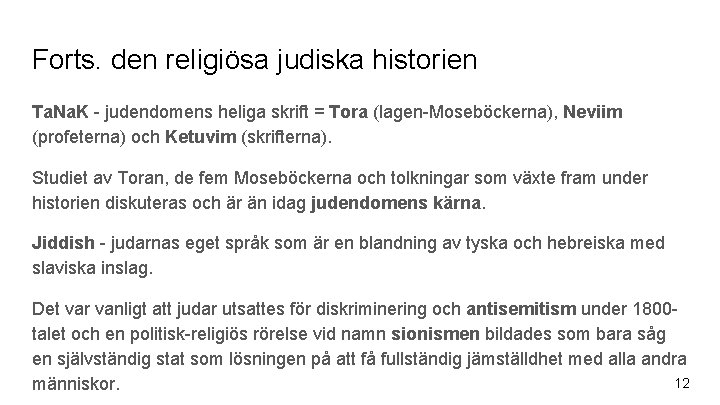 Forts. den religiösa judiska historien

TaNaK - judendomens heliga skrift = Tora (lagen-Moseböckerna), Neviim (profeterna) och Ketuvim (skrifterna).

Studiet av Toran, de fem Moseböckerna och tolkningar som växte fram under historien diskuteras och är än idag judendomens kärna.

Jiddish - judarnas eget språk som är en blandning av tyska och hebreiska med slaviska inslag.

Det var vanligt att judar utsattes för diskriminering och antisemitism under 1800-talet och en politisk-religiös rörelse vid namn sionismen bildades som bara såg en självständig stat som lösningen på att få fullständig jämställdhet med alla andra människor.

12